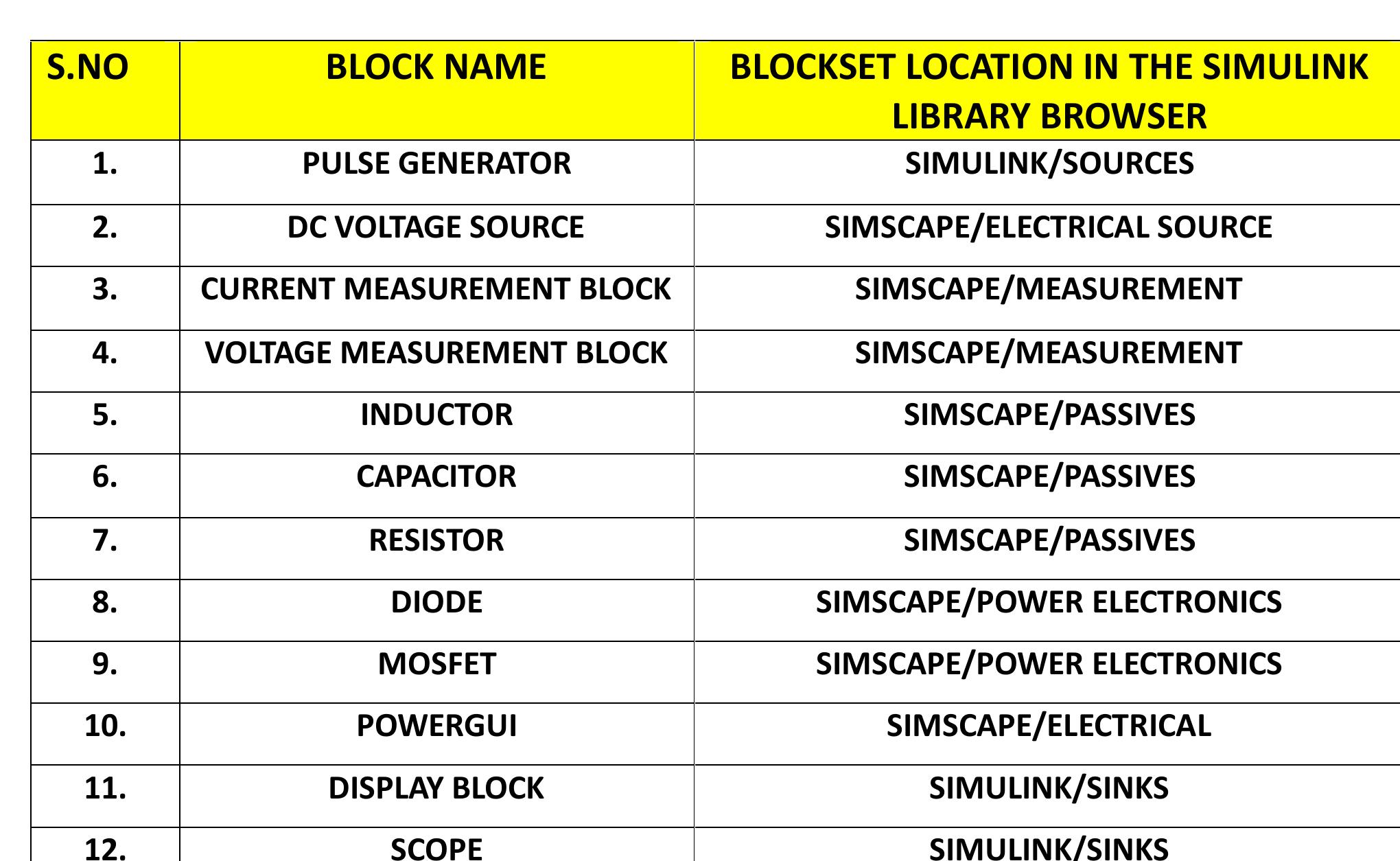 | S.NO | BLOCK NAME | BLOCKSET LOCATION IN THE SIMULINK LIBRARY BROWSER |
|---|---|---|
| 1. | PULSE GENERATOR | SIMULINK/SOURCES |
| 2. | DC VOLTAGE SOURCE | SIMSCAPE/ELECTRICAL SOURCE |
| 3. | CURRENT MEASUREMENT BLOCK | SIMSCAPE/MEASUREMENT |
| 4. | VOLTAGE MEASUREMENT BLOCK | SIMSCAPE/MEASUREMENT |
| 5. | INDUCTOR | SIMSCAPE/PASSIVES |
| 6. | CAPACITOR | SIMSCAPE/PASSIVES |
| 7. | RESISTOR | SIMSCAPE/PASSIVES |
| 8. | DIODE | SIMSCAPE/POWER ELECTRONICS |
| 9. | MOSFET | SIMSCAPE/POWER ELECTRONICS |
| 10. | POWERGUI | SIMSCAPE/ELECTRICAL |
| 11. | DISPLAY BLOCK | SIMULINK/SINKS |
| 12. | SCOPE | SIMULINK/SINKS |